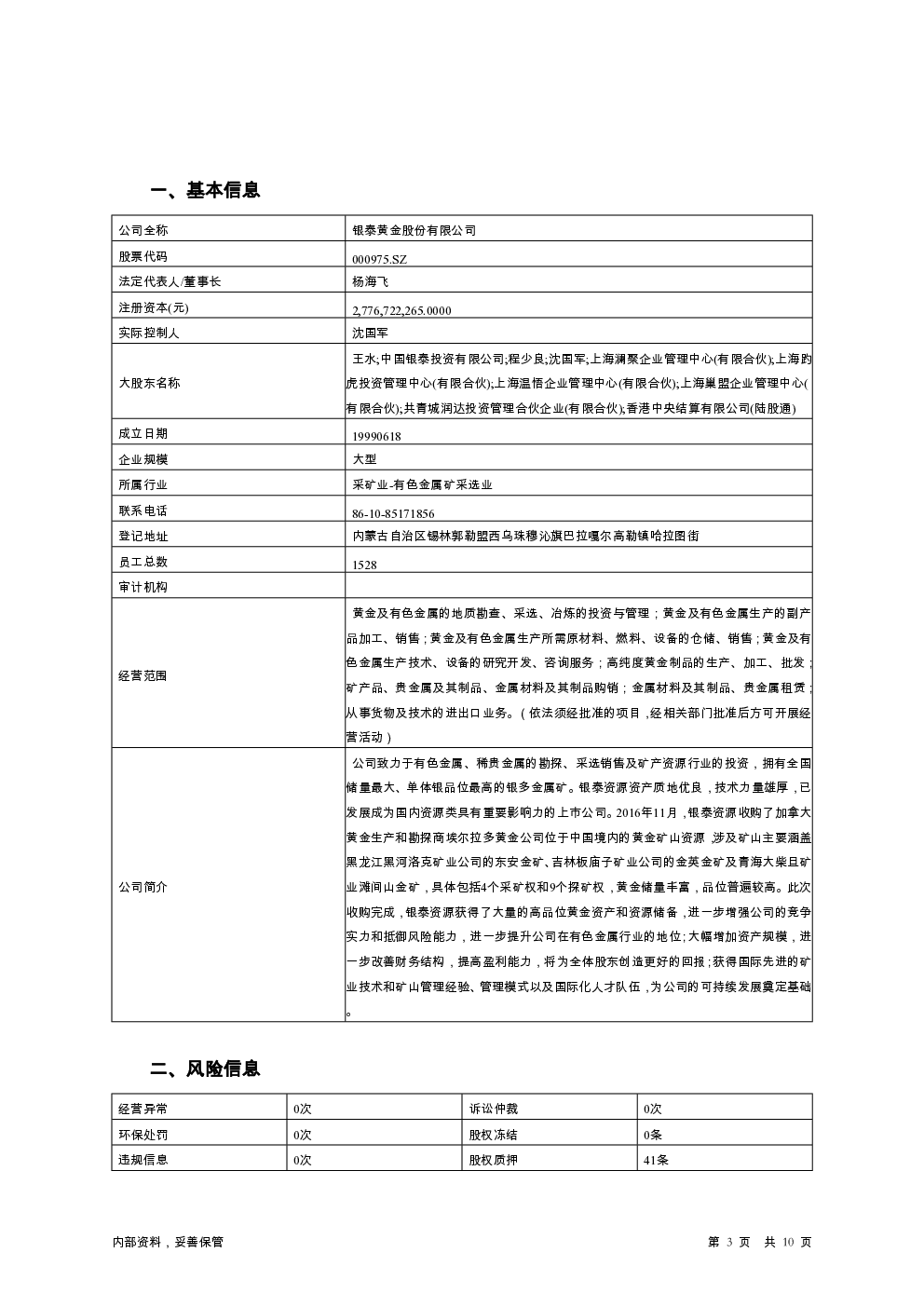 一、基本信息

| 公司全称 | 银泰黄金股份有限公司 |
|---|---|
| 股票代码 | 000975.SZ |
| 法定代表人/董事长 | 杨海飞 |
| 注册资本(元) | 2,776,722,265.0000 |
| 实际控制人 | 沈国军 |
| 大股东名称 | 王水;中国银泰投资有限公司;程少良;沈国军;上海澜聚企业管理中心(有限合伙);上海趵虎投资管理中心(有限合伙);上海温悟企业管理中心(有限合伙);上海巢盟企业管理中心(有限合伙);共青城润达投资管理合伙企业(有限合伙);香港中央结算有限公司(陆股通) |
| 成立日期 | 19990618 |
| 企业规模 | 大型 |
| 所属行业 | 采矿业-有色金属矿采选业 |
| 联系电话 | 86-10-85171856 |
| 登记地址 | 内蒙古自治区锡林郭勒盟西乌珠穆沁旗巴拉嘎尔高勒镇哈拉图街 |
| 员工总数 | 1528 |
| 审计机构 | |
| 经营范围 | 黄金及有色金属的地质勘查、采选、冶炼的投资与管理；黄金及有色金属生产的副产品加工、销售；黄金及有色金属生产所需原材料、燃料、设备的仓储、销售；黄金及有色金属生产技术、设备的研究开发、咨询服务；高纯度黄金制品的生产、加工、批发；矿产品、贵金属及其制品、金属材料及其制品购销；金属材料及其制品、贵金属租赁；从事货物及技术的进出口业务。（依法须经批准的项目，经相关部门批准后方可开展经营活动） |
| 公司简介 | 公司致力于有色金属、稀贵金属的勘探、采选销售及矿产资源行业的投资，拥有全国储量最大、单体银品位最高的银多金属矿。银泰资源资产质地优良，技术力量雄厚，已发展成为国内资源类具有重要影响力的上市公司。2016年11月，银泰资源收购了加拿大黄金生产和勘探商埃尔拉多黄金公司位于中国境内的黄金矿山资源，涉及矿山主要涵盖黑龙江黑河洛克矿业公司的东安金矿、吉林板庙子矿业公司的金英金矿及青海大柴旦矿业滩间山金矿，具体包括4个采矿权和9个探矿权，黄金储量丰富，品位普遍较高。此次收购完成，银泰资源获得了大量的高品位黄金资产和资源储备，进一步增强公司的竞争实力和抵御风险能力，进一步提升公司在有色金属行业的地位;大幅增加资产规模，进一步改善财务结构，提高盈利能力，将为全体股东创造更好的回报;获得国际先进的矿业技术和矿山管理经验、管理模式以及国际化人才队伍，为公司的可持续发展奠定基础。 |

二、风险信息

| 经营异常 | 0次 | 诉讼仲裁 | 0次 |
|---|---|---|---|
| 环保处罚 | 0次 | 股权冻结 | 0条 |
| 违规信息 | 0次 | 股权质押 | 41条 |

内部资料，妥善保管 第 3 页 共 10 页